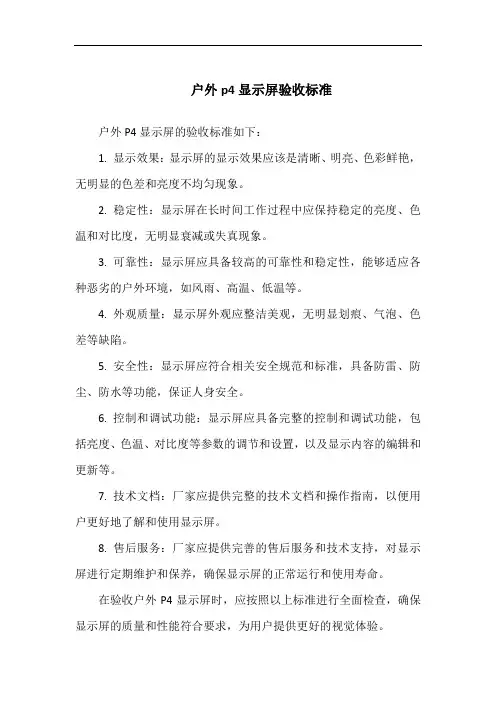 户外 p4 显示屏验收标准

户外 P4 显示屏的验收标准如下：

1. 显示效果：显示屏的显示效果应该是清晰、明亮、色彩鲜艳，无明显的色差和亮度不均匀现象。

2. 稳定性：显示屏在长时间工作过程中应保持稳定的亮度、色温和对比度，无明显衰减或失真现象。

3. 可靠性：显示屏应具备较高的可靠性和稳定性，能够适应各种恶劣的户外环境，如风雨、高温、低温等。

4. 外观质量：显示屏外观应整洁美观，无明显划痕、气泡、色差等缺陷。

5. 安全性：显示屏应符合相关安全规范和标准，具备防雷、防尘、防水等功能，保证人身安全。

6. 控制和调试功能：显示屏应具备完整的控制和调试功能，包括亮度、色温、对比度等参数的调节和设置，以及显示内容的编辑和更新等。

7. 技术文档：厂家应提供完整的技术文档和操作指南，以使用户更好地了解和使用显示屏。

8. 售后服务：厂家应提供完善的售后服务和技术支持，对显示屏进行定期维护和保养，确保显示屏的正常运行和使用寿命。

在验收户外 P4 显示屏时，应按照以上标准进行全面检查，确保显示屏的质量和性能符合要求，为用户提供更好的视觉体验。